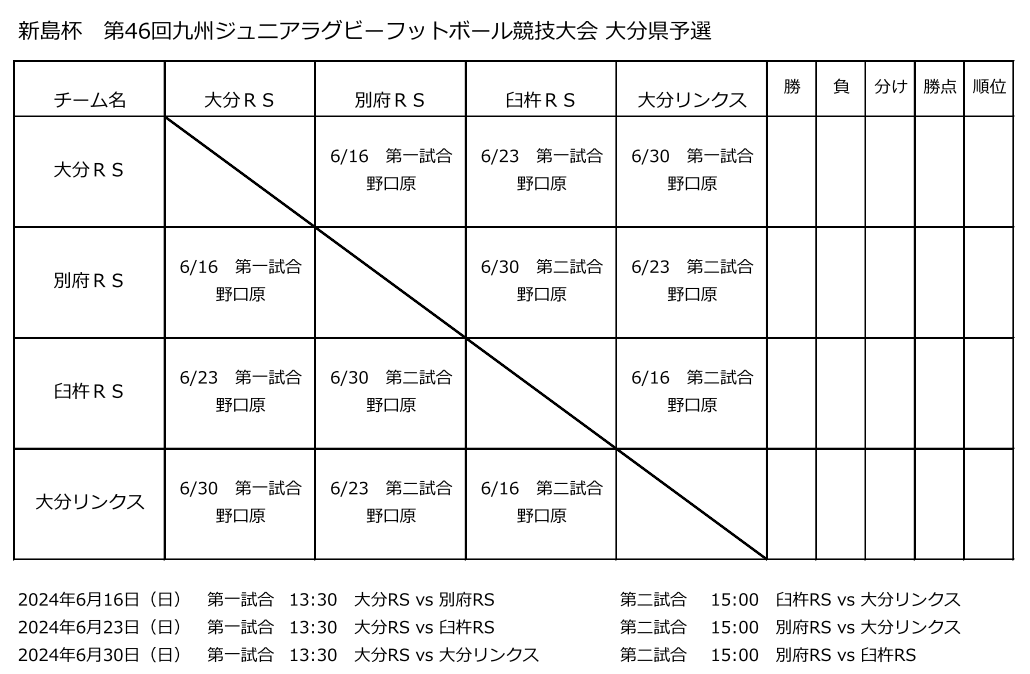 新島杯　第46回九州ジュニアラグビーフットボール競技大会 大分県予選

| チーム名 | 大分ＲＳ | 別府ＲＳ | 臼杵ＲＳ | 大分リンクス | 勝 | 負 | 分け | 勝点 | 順位 |
|---|---|---|---|---|---|---|---|---|---|
| 大分ＲＳ | | 6/16　第一試合 野口原 | 6/23　第一試合 野口原 | 6/30　第一試合 野口原 | | | | | |
| 別府ＲＳ | 6/16　第一試合 野口原 | | 6/30　第二試合 野口原 | 6/23　第二試合 野口原 | | | | | |
| 臼杵ＲＳ | 6/23　第一試合 野口原 | 6/30　第二試合 野口原 | | 6/16　第二試合 野口原 | | | | | |
| 大分リンクス | 6/30　第一試合 野口原 | 6/23　第二試合 野口原 | 6/16　第二試合 野口原 | | | | | | |

2024年6月16日（日）　第一試合　13:30　大分RS vs 別府RS　　第二試合　15:00　臼杵RS vs 大分リンクス
2024年6月23日（日）　第一試合　13:30　大分RS vs 臼杵RS　　第二試合　15:00　別府RS vs 大分リンクス
2024年6月30日（日）　第一試合　13:30　大分RS vs 大分リンクス　　第二試合　15:00　別府RS vs 臼杵RS